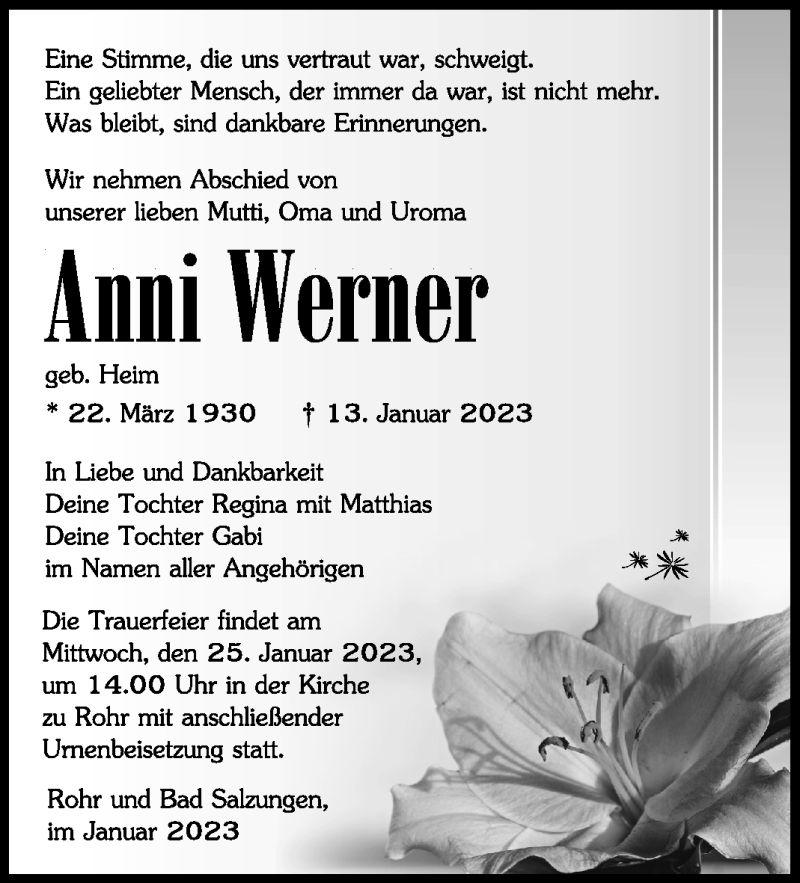 Eine Stimme, die uns vertraut war, schweigt.
Ein geliebter Mensch, der immer da war, ist nicht mehr.
Was bleibt, sind dankbare Erinnerungen.

Wir nehmen Abschied von
unserer lieben Mutti, Oma und Uroma

Anni Werner

geb. Heim
* 22. März 1930 † 13. Januar 2023

In Liebe und Dankbarkeit
Deine Tochter Regina mit Matthias
Deine Tochter Gabi
im Namen aller Angehörigen

Die Trauerfeier findet am
Mittwoch, den 25. Januar 2023,
um 14.00 Uhr in der Kirche
zu Rohr mit anschließender
Urnenbeisetzung statt.

Rohr und Bad Salzungen,
im Januar 2023